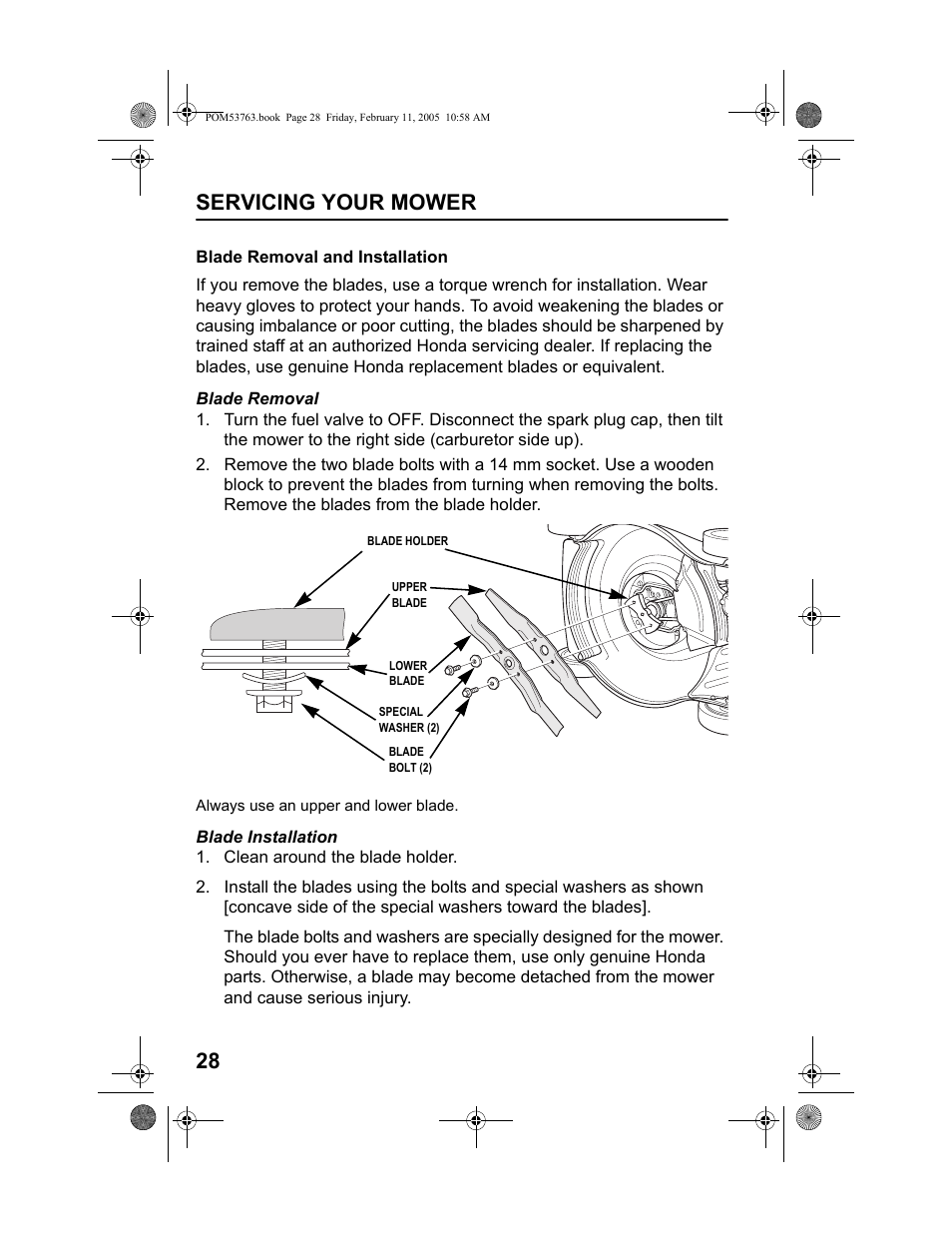 POM53763.book Page 28 Friday, February 11, 2005 10:58 AM

SERVICING YOUR MOWER

Blade Removal and Installation

If you remove the blades, use a torque wrench for installation. Wear heavy gloves to protect your hands. To avoid weakening the blades or causing imbalance or poor cutting, the blades should be sharpened by trained staff at an authorized Honda servicing dealer. If replacing the blades, use genuine Honda replacement blades or equivalent.

Blade Removal

1. Turn the fuel valve to OFF. Disconnect the spark plug cap, then tilt the mower to the right side (carburetor side up).

2. Remove the two blade bolts with a 14 mm socket. Use a wooden block to prevent the blades from turning when removing the bolts. Remove the blades from the blade holder.

BLADE HOLDER

UPPER BLADE

LOWER BLADE

SPECIAL WASHER (2)

BLADE BOLT (2)

Always use an upper and lower blade.

Blade Installation

1. Clean around the blade holder.

2. Install the blades using the bolts and special washers as shown [concave side of the special washers toward the blades].

The blade bolts and washers are specially designed for the mower. Should you ever have to replace them, use only genuine Honda parts. Otherwise, a blade may become detached from the mower and cause serious injury.

28